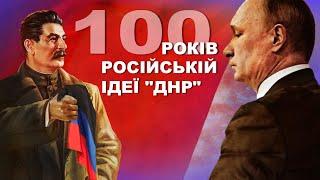 100 РОКІВ РОСІЙСЬКІЙ ІДЕЇ "ДНР"